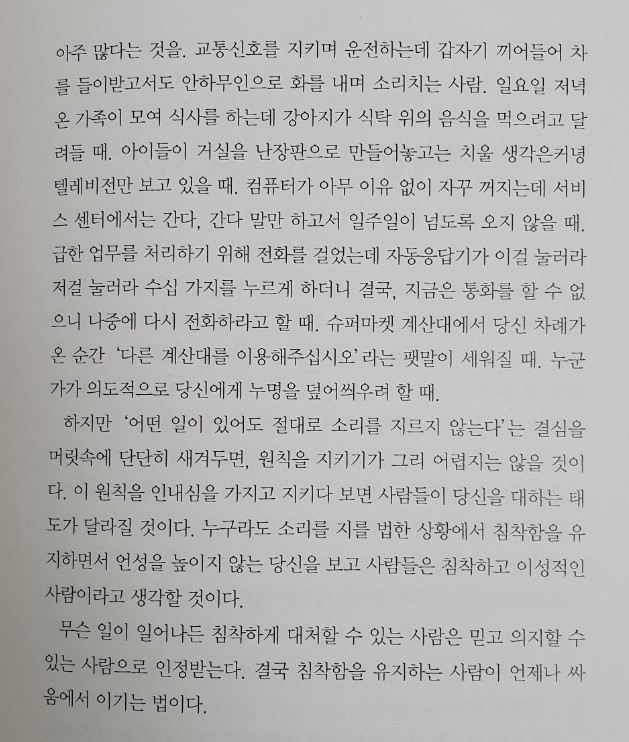 아주 많다는 것을. 교통신호를 지키며 운전하는데 갑자기 끼어들어 차를 들이받고서도 안하무인으로 화를 내며 소리치는 사람. 일요일 저녁 온 가족이 모여 식사를 하는데 강아지가 식탁 위의 음식을 먹으려고 달려들 때. 아이들이 거실을 난장판으로 만들어놓고는 치울 생각은커녕 텔레비전만 보고 있을 때. 컴퓨터가 아무 이유 없이 자꾸 꺼지는데 서비스 센터에서는 간다, 간다 말만 하고서 일주일이 넘도록 오지 않을 때. 급한 업무를 처리하기 위해 전화를 걸었는데 자동응답기가 이걸 눌러라 저걸 눌러라 수십 가지를 누르게 하더니 결국, 지금은 통화를 할 수 없으니 나중에 다시 전화하라고 할 때. 슈퍼마켓 계산대에서 당신 차례가 온 순간 '다른 계산대를 이용해주십시오'라는 팻말이 세워질 때. 누군가가 의도적으로 당신에게 누명을 덮어씌우려 할 때.

하지만 '어떤 일이 있어도 절대로 소리를 지르지 않는다'는 결심을 머릿속에 단단히 새겨두면, 원칙을 지키기가 그리 어렵지는 않을 것이다. 이 원칙을 인내심을 가지고 지키다 보면 사람들이 당신을 대하는 태도가 달라질 것이다. 누구라도 소리를 지를 법한 상황에서 침착함을 유지하면서 언성을 높이지 않는 당신을 보고 사람들은 침착하고 이성적인 사람이라고 생각할 것이다.

무슨 일이 일어나든 침착하게 대처할 수 있는 사람은 믿고 의지할 수 있는 사람으로 인정받는다. 결국 침착함을 유지하는 사람이 언제나 싸움에서 이기는 법이다.